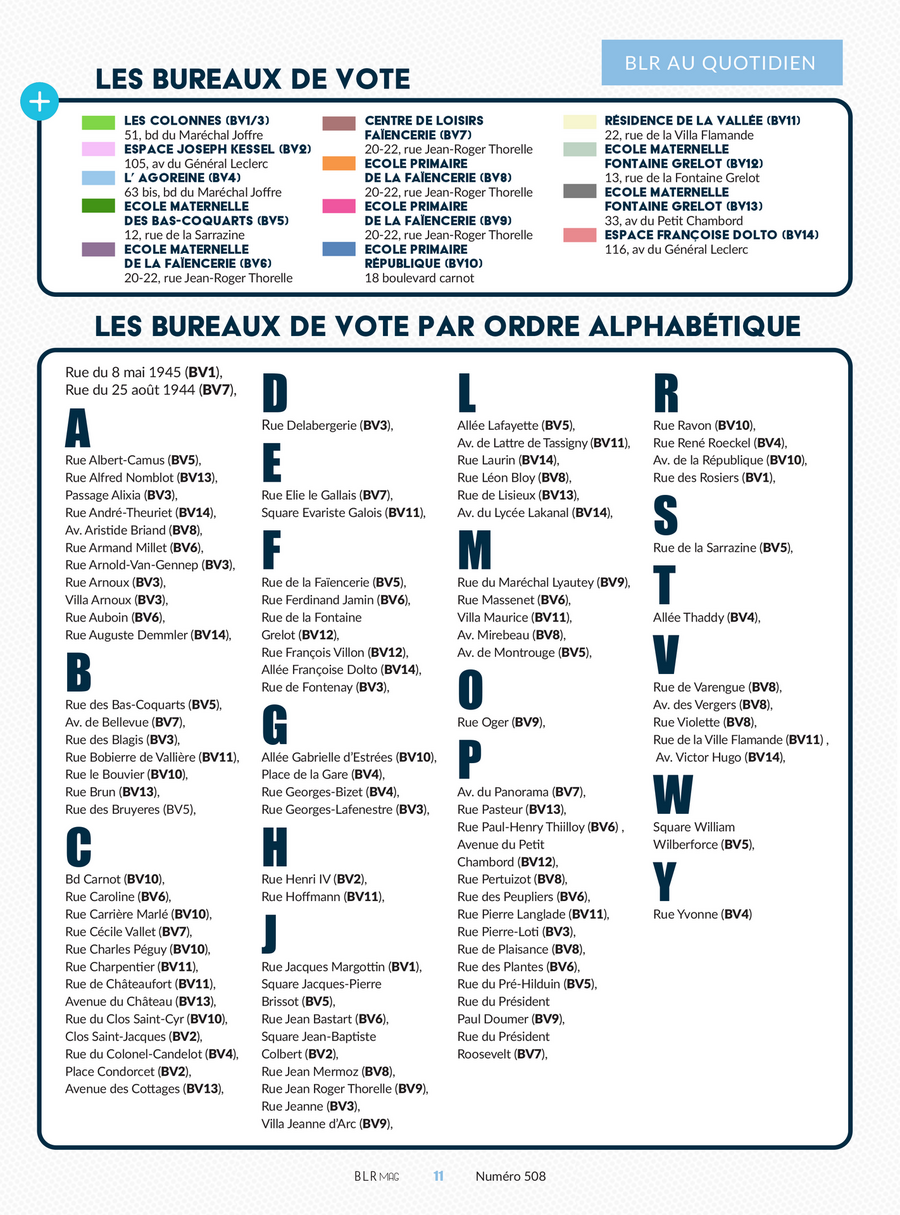 BLR AU QUOTIDIEN

LES BUREAUX DE VOTE

+

LES COLONNES (BV1/3)
51, bd du Maréchal Joffre
ESPACE JOSEPH KESSEL (BV2)
105, av du Général Leclerc
L' AGOREINE (BV4)
63 bis, bd du Maréchal Joffre
ECOLE MATERNELLE DES BAS-COQUARTS (BV5)
12, rue de la Sarrazine
ECOLE MATERNELLE DE LA FAÏENCERIE (BV6)
20-22, rue Jean-Roger Thorelle

CENTRE DE LOISIRS FAÏENCERIE (BV7)
20-22, rue Jean-Roger Thorelle
ECOLE PRIMAIRE DE LA FAÏENCERIE (BV8)
20-22, rue Jean-Roger Thorelle
ECOLE PRIMAIRE DE LA FAÏENCERIE (BV9)
20-22, rue Jean-Roger Thorelle
ECOLE PRIMAIRE RÉPUBLIQUE (BV10)
18 boulevard carnot

RÉSIDENCE DE LA VALLÉE (BV11)
22, rue de la Villa Flamande
ECOLE MATERNELLE FONTAINE GRELOT (BV12)
13, rue de la Fontaine Grelot
ECOLE MATERNELLE FONTAINE GRELOT (BV13)
33, av du Petit Chambord
ESPACE FRANÇOISE DOLTO (BV14)
116, av du Général Leclerc

LES BUREAUX DE VOTE PAR ORDRE ALPHABÉTIQUE

Rue du 8 mai 1945 (BV1),
Rue du 25 août 1944 (BV7),

A
Rue Albert-Camus (BV5),
Rue Alfred Nomblot (BV13),
Passage Alixia (BV3),
Rue André-Theuriet (BV14),
Av. Aristide Briand (BV8),
Rue Armand Millet (BV6),
Rue Arnold-Van-Gennep (BV3),
Rue Arnoux (BV3),
Villa Arnoux (BV3),
Rue Auboin (BV6),
Rue Auguste Demmler (BV14),

B
Rue des Bas-Coquarts (BV5),
Av. de Bellevue (BV7),
Rue des Blagis (BV3),
Rue Bobierre de Vallière (BV11),
Rue le Bouvier (BV10),
Rue Brun (BV13),
Rue des Bruyeres (BV5),

C
Bd Carnot (BV10),
Rue Caroline (BV6),
Rue Carrière Marlé (BV10),
Rue Cécile Vallet (BV7),
Rue Charles Péguy (BV10),
Rue Charpentier (BV11),
Rue de Châteaufort (BV11),
Avenue du Château (BV13),
Rue du Clos Saint-Cyr (BV10),
Clos Saint-Jacques (BV2),
Rue du Colonel-Candelot (BV4),
Place Condorcet (BV2),
Avenue des Cottages (BV13),

D
Rue Delabergerie (BV3),

E
Rue Elie le Gallais (BV7),
Square Evariste Galois (BV11),

F
Rue de la Faïencerie (BV5),
Rue Ferdinand Jamin (BV6),
Rue de la Fontaine Grelot (BV12),
Rue François Villon (BV12),
Allée Françoise Dolto (BV14),
Rue de Fontenay (BV3),

G
Allée Gabrielle d'Estrées (BV10),
Place de la Gare (BV4),
Rue Georges-Bizet (BV4),
Rue Georges-Lafenestre (BV3),

H
Rue Henri IV (BV2),
Rue Hoffmann (BV11),

J
Rue Jacques Margottin (BV1),
Square Jacques-Pierre Brissot (BV5),
Rue Jean Bastart (BV6),
Square Jean-Baptiste Colbert (BV2),
Rue Jean Mermoz (BV8),
Rue Jean Roger Thorelle (BV9),
Rue Jeanne (BV3),
Villa Jeanne d'Arc (BV9),

L
Allée Lafayette (BV5),
Av. de Lattre de Tassigny (BV11),
Rue Laurin (BV14),
Rue Léon Bloy (BV8),
Rue de Lisieux (BV13),
Av. du Lycée Lakanal (BV14),

M
Rue du Maréchal Lyautey (BV9),
Rue Massenet (BV6),
Villa Maurice (BV11),
Av. Mirebeau (BV8),
Av. de Montrouge (BV5),

O
Rue Oger (BV9),

P
Av. du Panorama (BV7),
Rue Pasteur (BV13),
Rue Paul-Henry Thiilloy (BV6) ,
Avenue du Petit Chambord (BV12),
Rue Pertuizot (BV8),
Rue des Peupliers (BV6),
Rue Pierre Langlade (BV11),
Rue Pierre-Loti (BV3),
Rue de Plaisance (BV8),
Rue des Plantes (BV6),
Rue du Pré-Hilduin (BV5),
Rue du Président Paul Doumer (BV9),
Rue du Président Roosevelt (BV7),

R
Rue Ravon (BV10),
Rue René Roeckel (BV4),
Av. de la République (BV10),
Rue des Rosiers (BV1),

S
Rue de la Sarrazine (BV5),

T
Allée Thaddy (BV4),

V
Rue de Varengue (BV8),
Av. des Vergers (BV8),
Rue Violette (BV8),
Rue de la Ville Flamande (BV11) ,
Av. Victor Hugo (BV14),

W
Square William Wilberforce (BV5),

Y
Rue Yvonne (BV4)

BLR MAG 11 Numéro 508